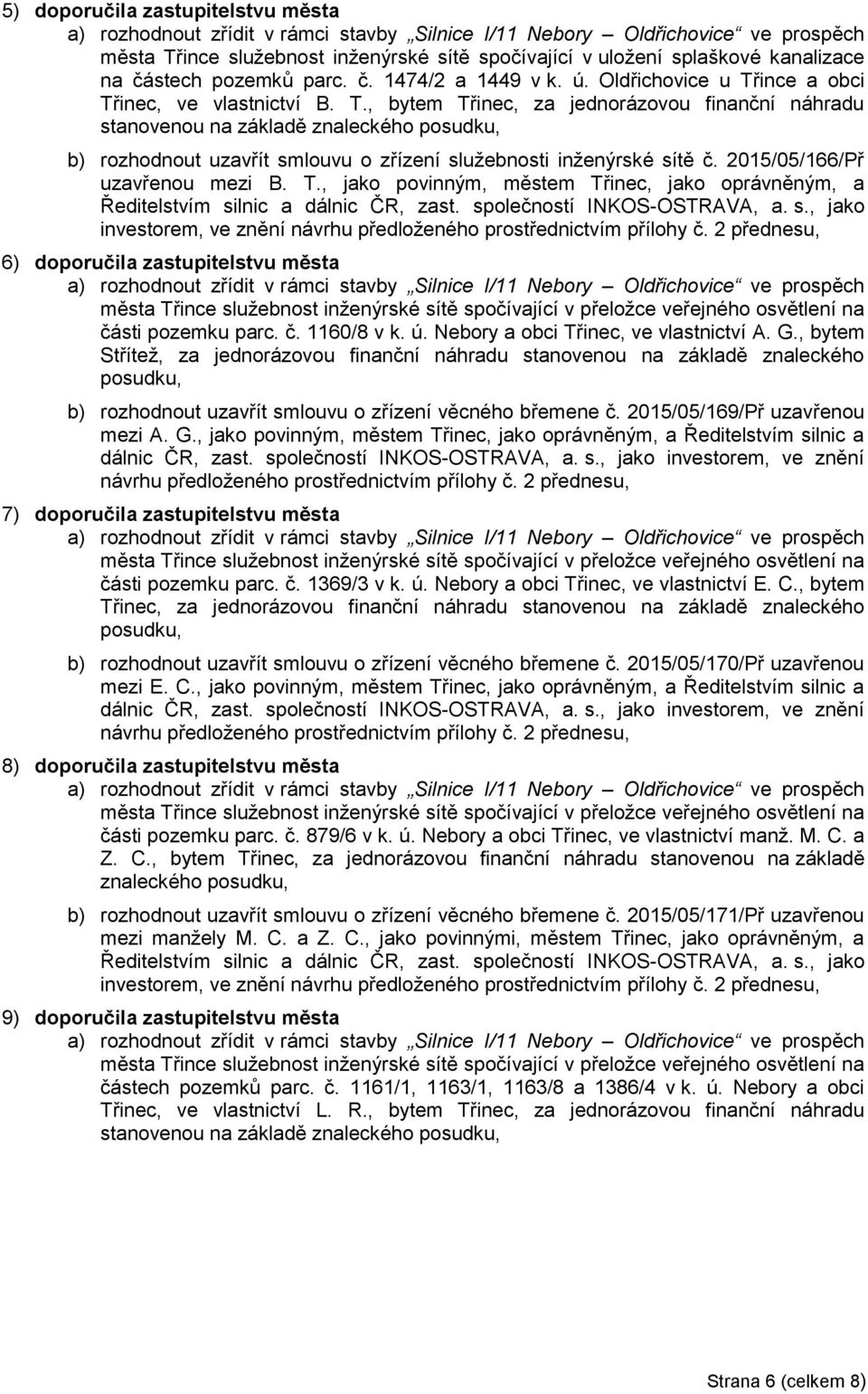 5) doporučila zastupitelstvu města

a) rozhodnout zřídit v rámci stavby „Silnice I/11 Nebory Oldřichovice“ ve prospěch města Třince služebnost inženýrské sítě spočívající v uložení splaškové kanalizace na částech pozemků parc. č. 1474/2 a 1449 v k. ú. Oldřichovice u Třince a obci Třinec, ve vlastnictví B. T., bytem Třinec, za jednorázovou finanční náhradu stanovenou na základě znaleckého posudku,

b) rozhodnout uzavřít smlouvu o zřízení služebnosti inženýrské sítě č. 2015/05/166/Př uzavřenou mezi B. T., jako povinným, městem Třinec, jako oprávněným, a Ředitelstvím silnic a dálnic ČR, zast. společností INKOS-OSTRAVA, a. s., jako investorem, ve znění návrhu předloženého prostřednictvím přílohy č. 2 přednesu,

6) doporučila zastupitelstvu města

a) rozhodnout zřídit v rámci stavby „Silnice I/11 Nebory – Oldřichovice“ ve prospěch města Třince služebnost inženýrské sítě spočívající v přeložce veřejného osvětlení na části pozemku parc. č. 1160/8 v k. ú. Nebory a obci Třinec, ve vlastnictví A. G., bytem Střítež, za jednorázovou finanční náhradu stanovenou na základě znaleckého posudku,

b) rozhodnout uzavřít smlouvu o zřízení věcného břemene č. 2015/05/169/Př uzavřenou mezi A. G., jako povinným, městem Třinec, jako oprávněným, a Ředitelstvím silnic a dálnic ČR, zast. společností INKOS-OSTRAVA, a. s., jako investorem, ve znění návrhu předloženého prostřednictvím přílohy č. 2 přednesu,

7) doporučila zastupitelstvu města

a) rozhodnout zřídit v rámci stavby „Silnice I/11 Nebory – Oldřichovice“ ve prospěch města Třince služebnost inženýrské sítě spočívající v přeložce veřejného osvětlení na části pozemku parc. č. 1369/3 v k. ú. Nebory a obci Třinec, ve vlastnictví E. C., bytem Třinec, za jednorázovou finanční náhradu stanovenou na základě znaleckého posudku,

b) rozhodnout uzavřít smlouvu o zřízení věcného břemene č. 2015/05/170/Př uzavřenou mezi E. C., jako povinným, městem Třinec, jako oprávněným, a Ředitelstvím silnic a dálnic ČR, zast. společností INKOS-OSTRAVA, a. s., jako investorem, ve znění návrhu předloženého prostřednictvím přílohy č. 2 přednesu,

8) doporučila zastupitelstvu města

a) rozhodnout zřídit v rámci stavby „Silnice I/11 Nebory – Oldřichovice“ ve prospěch města Třince služebnost inženýrské sítě spočívající v přeložce veřejného osvětlení na části pozemku parc. č. 879/6 v k. ú. Nebory a obci Třinec, ve vlastnictví manž. M. C. a Z. C., bytem Třinec, za jednorázovou finanční náhradu stanovenou na základě znaleckého posudku,

b) rozhodnout uzavřít smlouvu o zřízení věcného břemene č. 2015/05/171/Př uzavřenou mezi manžely M. C. a Z. C., jako povinnými, městem Třinec, jako oprávněným, a Ředitelstvím silnic a dálnic ČR, zast. společností INKOS-OSTRAVA, a. s., jako investorem, ve znění návrhu předloženého prostřednictvím přílohy č. 2 přednesu,

9) doporučila zastupitelstvu města

a) rozhodnout zřídit v rámci stavby „Silnice I/11 Nebory – Oldřichovice“ ve prospěch města Třince služebnost inženýrské sítě spočívající v přeložce veřejného osvětlení na částech pozemků parc. č. 1161/1, 1163/1, 1163/8 a 1386/4 v k. ú. Nebory a obci Třinec, ve vlastnictví L. R., bytem Třinec, za jednorázovou finanční náhradu stanovenou na základě znaleckého posudku,

Strana 6 (celkem 8)